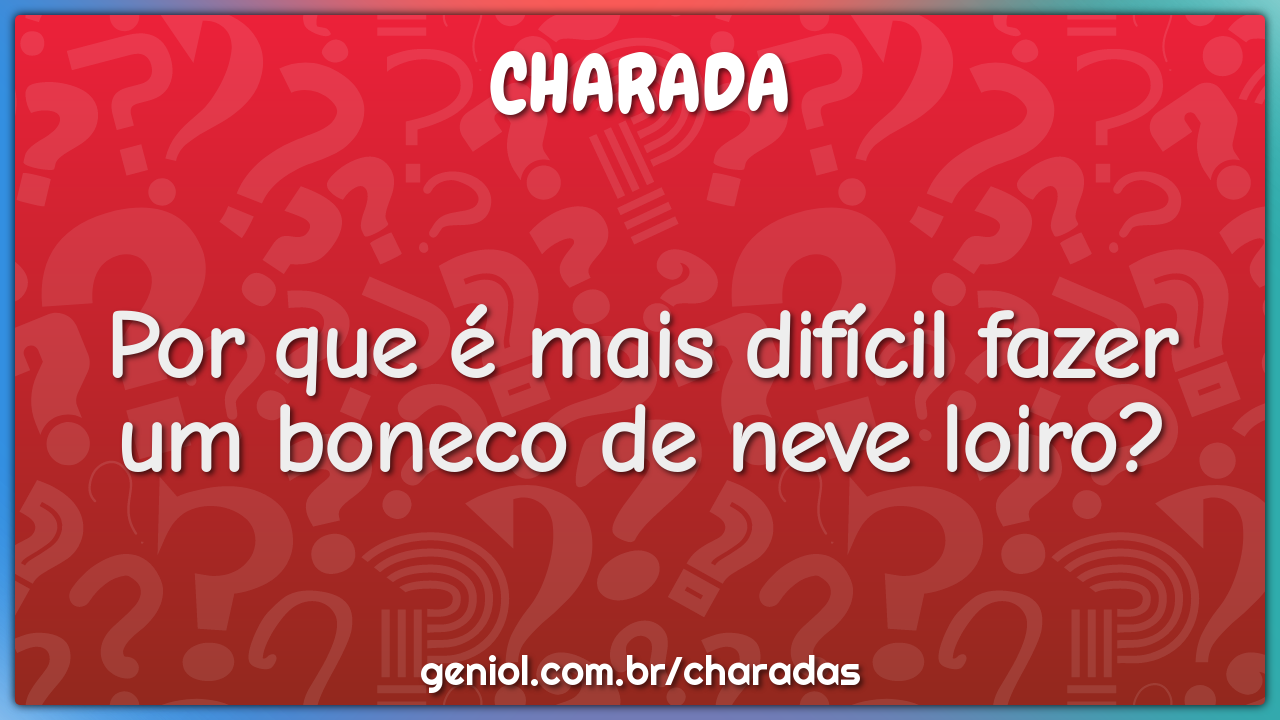 CHARADA

Por que é mais difícil fazer um boneco de neve loiro?

geniol.com.br/charadas